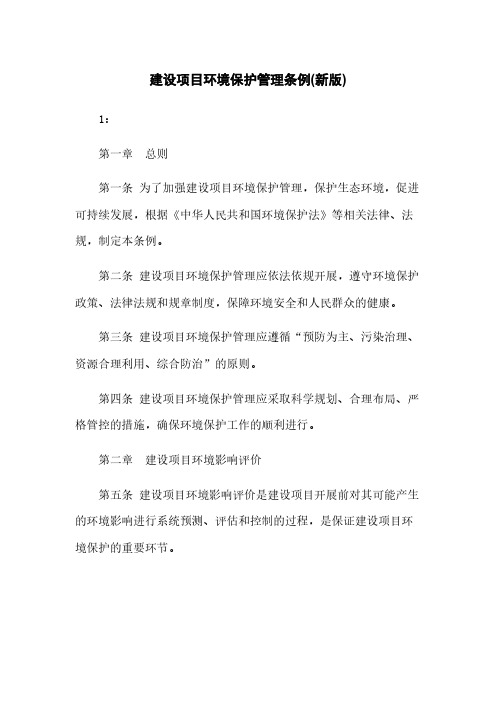 建设项目环境保护管理条例(新版)

1：

第一章　总则

第一条 为了加强建设项目环境保护管理，保护生态环境，促进可持续发展，根据《中华人民共和国环境保护法》等相关法律、法规，制定本条例。

第二条 建设项目环境保护管理应依法依规开展，遵守环境保护政策、法律法规和规章制度，保障环境安全和人民群众的健康。

第三条 建设项目环境保护管理应遵循“预防为主、污染治理、资源合理利用、综合防治”的原则。

第四条 建设项目环境保护管理应采取科学规划、合理布局、严格管控的措施，确保环境保护工作的顺利进行。

第二章　建设项目环境影响评价

第五条 建设项目环境影响评价是建设项目开展前对其可能产生的环境影响进行系统预测、评估和控制的过程，是保证建设项目环境保护的重要环节。